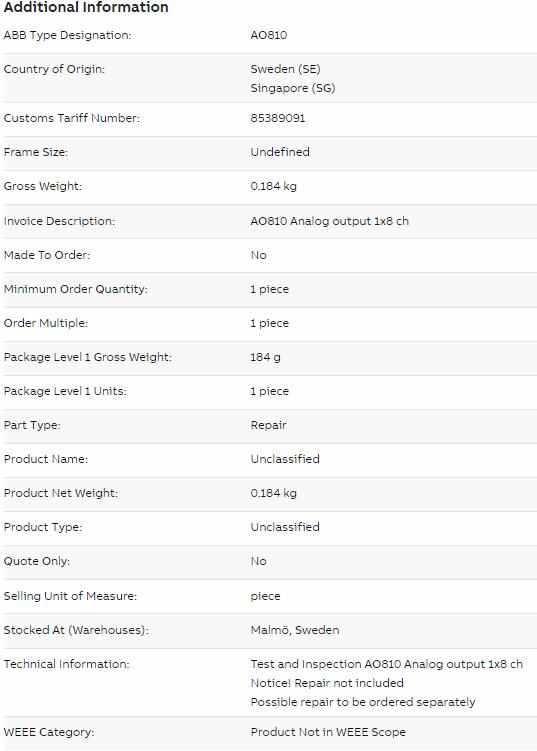 Additional Information

| | |
|---|---|
| ABB Type Designation: | AO810 |
| Country of Origin: | Sweden (SE) Singapore (SG) |
| Customs Tariff Number: | 85389091 |
| Frame Size: | Undefined |
| Gross Weight: | 0.184 kg |
| Invoice Description: | AO810 Analog output 1x8 ch |
| Made To Order: | No |
| Minimum Order Quantity: | 1 piece |
| Order Multiple: | 1 piece |
| Package Level 1 Gross Weight: | 184 g |
| Package Level 1 Units: | 1 piece |
| Part Type: | Repair |
| Product Name: | Unclassified |
| Product Net Weight: | 0.184 kg |
| Product Type: | Unclassified |
| Quote Only: | No |
| Selling Unit of Measure: | piece |
| Stocked At (Warehouses): | Malmö, Sweden |
| Technical Information: | Test and Inspection AO810 Analog output 1x8 ch Notice! Repair not included Possible repair to be ordered separately |
| WEEE Category: | Product Not in WEEE Scope |